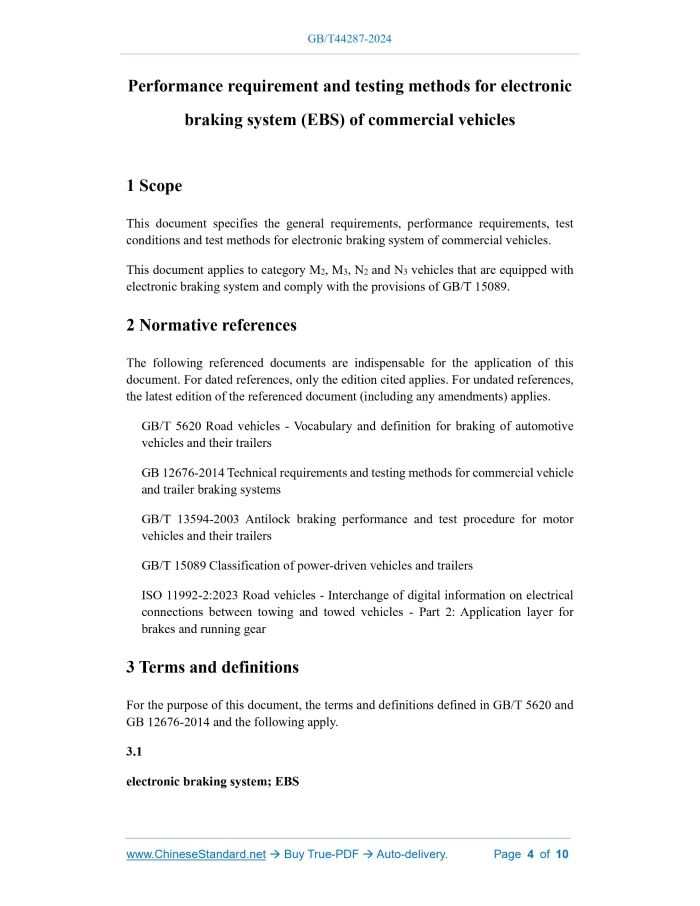 GB/T44287-2024

Performance requirement and testing methods for electronic braking system (EBS) of commercial vehicles

1 Scope

This document specifies the general requirements, performance requirements, test conditions and test methods for electronic braking system of commercial vehicles.

This document applies to category $M_2$, $M_3$, $N_2$ and $N_3$ vehicles that are equipped with electronic braking system and comply with the provisions of GB/T 15089.

2 Normative references

The following referenced documents are indispensable for the application of this document. For dated references, only the edition cited applies. For undated references, the latest edition of the referenced document (including any amendments) applies.

GB/T 5620 Road vehicles - Vocabulary and definition for braking of automotive vehicles and their trailers

GB 12676-2014 Technical requirements and testing methods for commercial vehicle and trailer braking systems

GB/T 13594-2003 Antilock braking performance and test procedure for motor vehicles and their trailers

GB/T 15089 Classification of power-driven vehicles and trailers

ISO 11992-2:2023 Road vehicles - Interchange of digital information on electrical connections between towing and towed vehicles - Part 2: Application layer for brakes and running gear

3 Terms and definitions

For the purpose of this document, the terms and definitions defined in GB/T 5620 and GB 12676-2014 and the following apply.

3.1

electronic braking system; EBS

www.ChineseStandard.net → Buy True-PDF → Auto-delivery.     Page 4 of 10